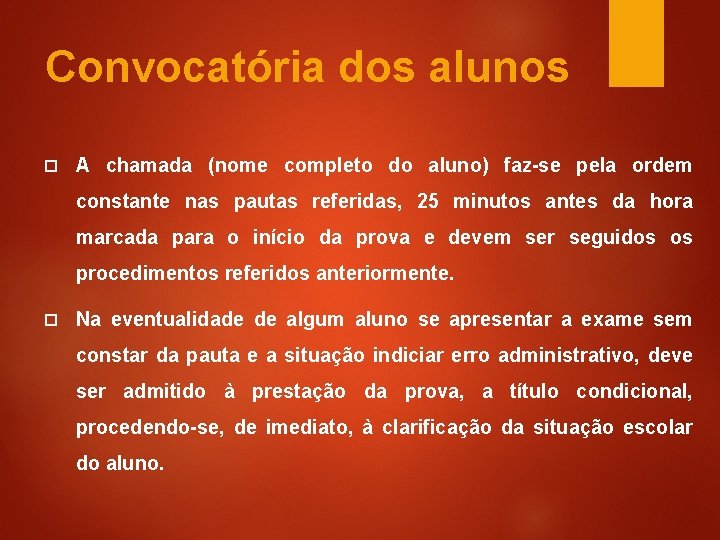 Convocatória dos alunos

A chamada (nome completo do aluno) faz-se pela ordem constante nas pautas referidas, 25 minutos antes da hora marcada para o início da prova e devem ser seguidos os procedimentos referidos anteriormente.

Na eventualidade de algum aluno se apresentar a exame sem constar da pauta e a situação indiciar erro administrativo, deve ser admitido à prestação da prova, a título condicional, procedendo-se, de imediato, à clarificação da situação escolar do aluno.